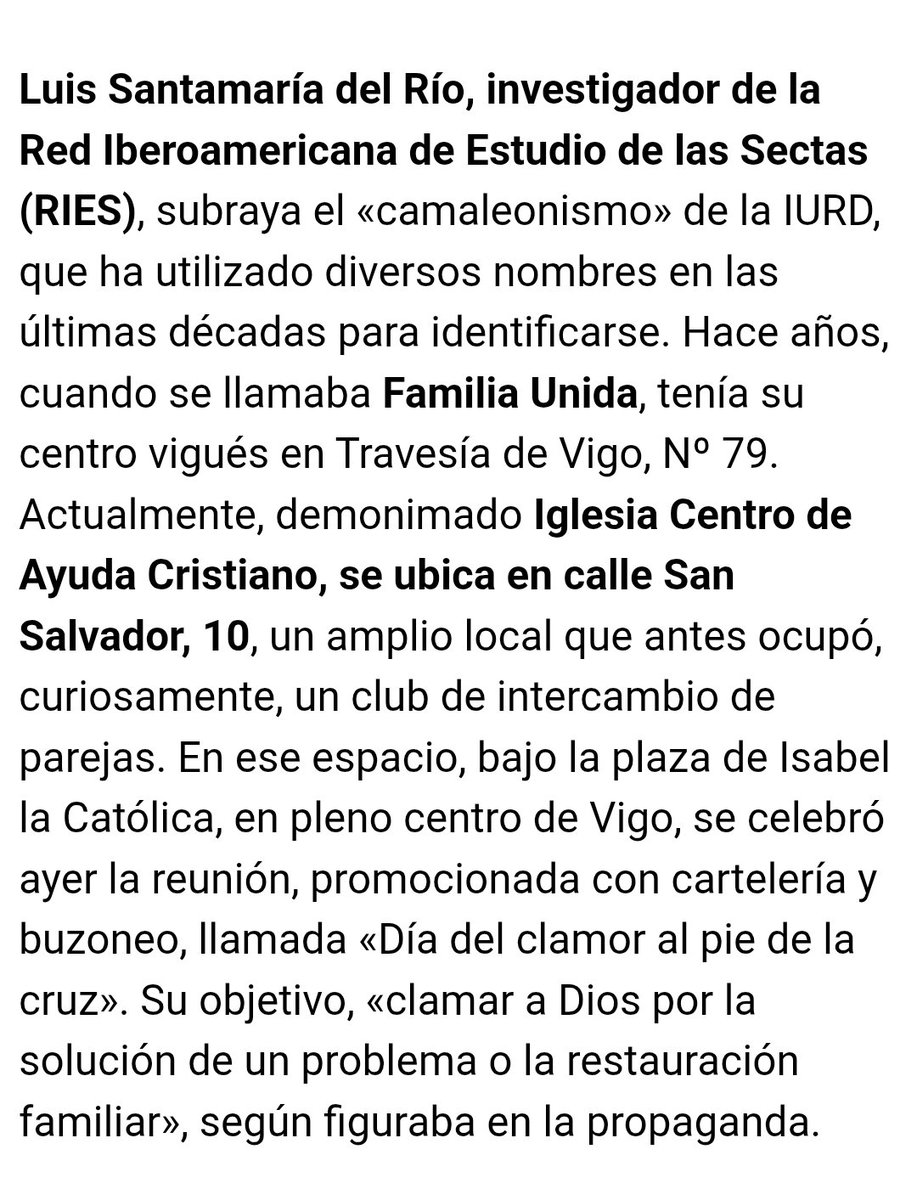 Luis Santamaría del Río, investigador de la Red Iberoamericana de Estudio de las Sectas (RIES), subraya el «camaleonismo» de la IURD, que ha utilizado diversos nombres en las últimas décadas para identificarse. Hace años, cuando se llamaba Familia Unida, tenía su centro vigués en Travesía de Vigo, Nº 79. Actualmente, demonimado Iglesia Centro de Ayuda Cristiano, se ubica en calle San Salvador, 10, un amplio local que antes ocupó, curiosamente, un club de intercambio de parejas. En ese espacio, bajo la plaza de Isabel la Católica, en pleno centro de Vigo, se celebró ayer la reunión, promocionada con cartelería y buzoneo, llamada «Día del clamor al pie de la cruz». Su objetivo, «clamar a Dios por la solución de un problema o la restauración familiar», según figuraba en la propaganda.